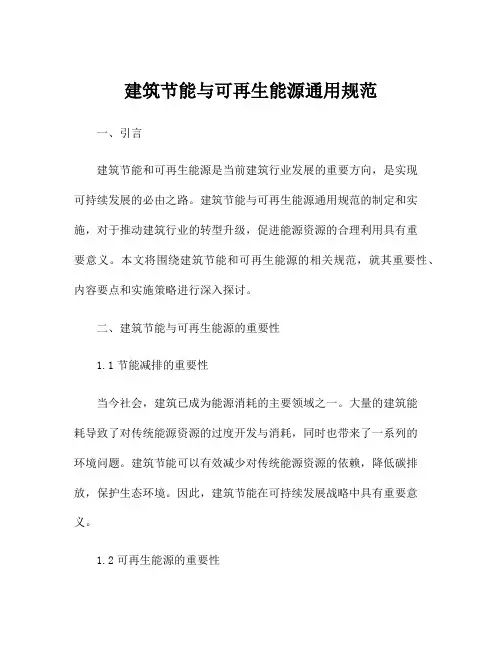 建筑节能与可再生能源通用规范

一、引言

建筑节能和可再生能源是当前建筑行业发展的重要方向，是实现可持续发展的必由之路。建筑节能与可再生能源通用规范的制定和实施，对于推动建筑行业的转型升级，促进能源资源的合理利用具有重要意义。本文将围绕建筑节能和可再生能源的相关规范，就其重要性、内容要点和实施策略进行深入探讨。

二、建筑节能与可再生能源的重要性

1.1 节能减排的重要性

当今社会，建筑已成为能源消耗的主要领域之一。大量的建筑能耗导致了对传统能源资源的过度开发与消耗，同时也带来了一系列的环境问题。建筑节能可以有效减少对传统能源资源的依赖，降低碳排放，保护生态环境。因此，建筑节能在可持续发展战略中具有重要意义。

1.2 可再生能源的重要性